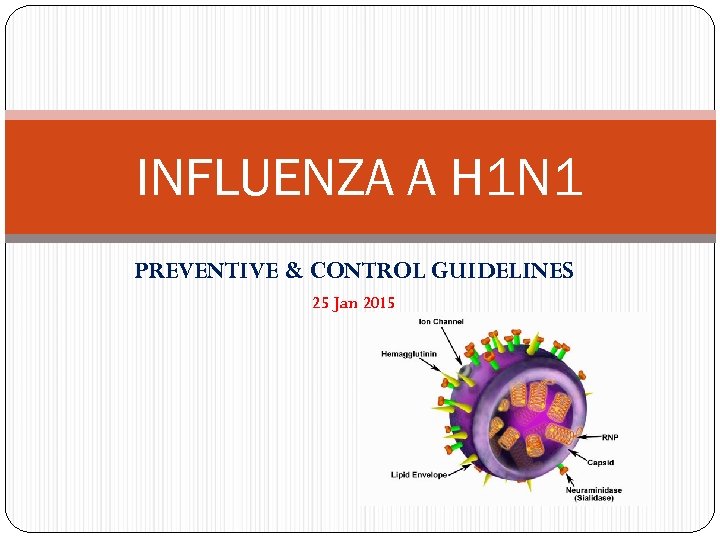 INFLUENZA A H1N1

PREVENTIVE & CONTROL GUIDELINES

25 Jan 2015

Ion Channel

Hemagglutinin

RNP

Capsid

Lipid Envelope

Neuraminidase (Sialidase)